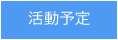 活動予定